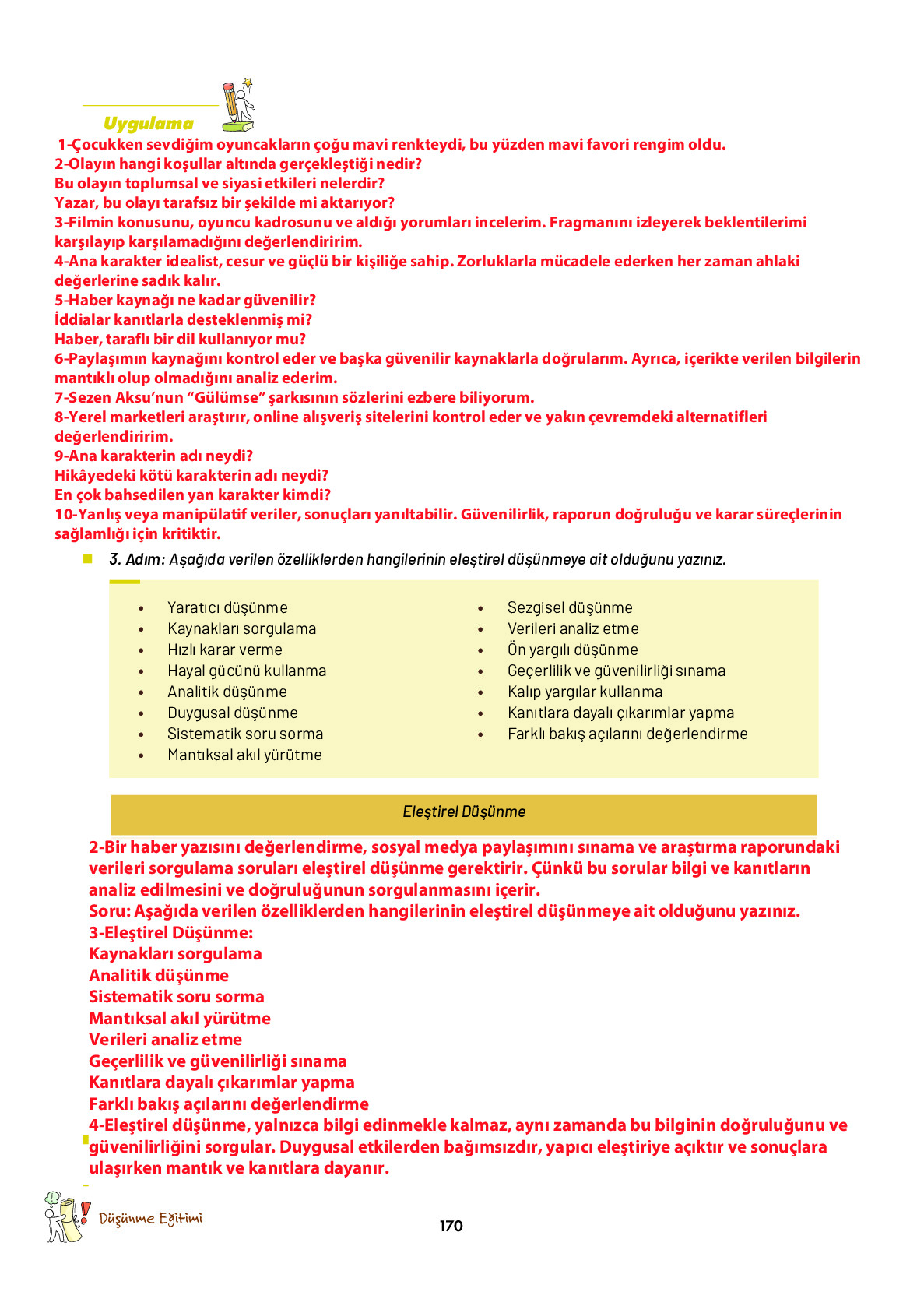 Uygulama

1-Çocukken sevdiğim oyuncakların çoğu mavi renkteydi, bu yüzden mavi favori rengim oldu.
2-Olayın hangi koşullar altında gerçekleştiği nedir?
Bu olayın toplumsal ve siyasi etkileri nelerdir?
Yazar, bu olayı tarafsız bir şekilde mi aktarıyor?
3-Filmin konusunu, oyuncu kadrosunu ve aldığı yorumları incelerim. Fragmanını izleyerek beklentilerimi karşılayıp karşılamadığını değerlendiririm.
4-Ana karakter idealist, cesur ve güçlü bir kişiliğe sahip. Zorluklarla mücadele ederken her zaman ahlaki değerlerine sadık kalır.
5-Haber kaynağı ne kadar güvenilir?
İddialar kanıtlarla desteklenmiş mi?
Haber, taraflı bir dil kullanıyor mu?
6-Paylaşımın kaynağını kontrol eder ve başka güvenilir kaynaklarla doğrularım. Ayrıca, içerikte verilen bilgilerin mantıklı olup olmadığını analiz ederim.
7-Sezen Aksu'nun "Gülümse" şarkısının sözlerini ezbere biliyorum.
8-Yerel marketleri araştırır, online alışveriş sitelerini kontrol eder ve yakın çevremdeki alternatifleri değerlendiririm.
9-Ana karakterin adı neydi?
Hikâyedeki kötü karakterin adı neydi?
En çok bahsedilen yan karakter kimdi?
10-Yanlış veya manipülatif veriler, sonuçları yanıltabilir. Güvenilirlik, raporun doğruluğu ve karar süreçlerinin sağlamlığı için kritiktir.

3. Adım: Aşağıda verilen özelliklerden hangilerinin eleştirel düşünmeye ait olduğunu yazınız.

• Yaratıcı düşünme
• Kaynakları sorgulama
• Hızlı karar verme
• Hayal gücünü kullanma
• Analitik düşünme
• Duygusal düşünme
• Sistematik soru sorma
• Mantıksal akıl yürütme

• Sezgisel düşünme
• Verileri analiz etme
• Ön yargılı düşünme
• Geçerlilik ve güvenilirliği sınama
• Kalıp yargılar kullanma
• Kanıtlara dayalı çıkarımlar yapma
• Farklı bakış açılarını değerlendirme

Eleştirel Düşünme

2-Bir haber yazısını değerlendirme, sosyal medya paylaşımını sınama ve araştırma raporundaki verileri sorgulama soruları eleştirel düşünme gerektirir. Çünkü bu sorular bilgi ve kanıtların analiz edilmesini ve doğruluğunun sorgulanmasını içerir.
Soru: Aşağıda verilen özelliklerden hangilerinin eleştirel düşünmeye ait olduğunu yazınız.
3-Eleştirel Düşünme:
Kaynakları sorgulama
Analitik düşünme
Sistematik soru sorma
Mantıksal akıl yürütme
Verileri analiz etme
Geçerlilik ve güvenilirliği sınama
Kanıtlara dayalı çıkarımlar yapma
Farklı bakış açılarını değerlendirme
4-Eleştirel düşünme, yalnızca bilgi edinmekle kalmaz, aynı zamanda bu bilginin doğruluğunu ve güvenilirliğini sorgular. Duygusal etkilerden bağımsızdır, yapıcı eleştiriye açıktır ve sonuçlara ulaşırken mantık ve kanıtlara dayanır.

Düşünme Eğitimi
170